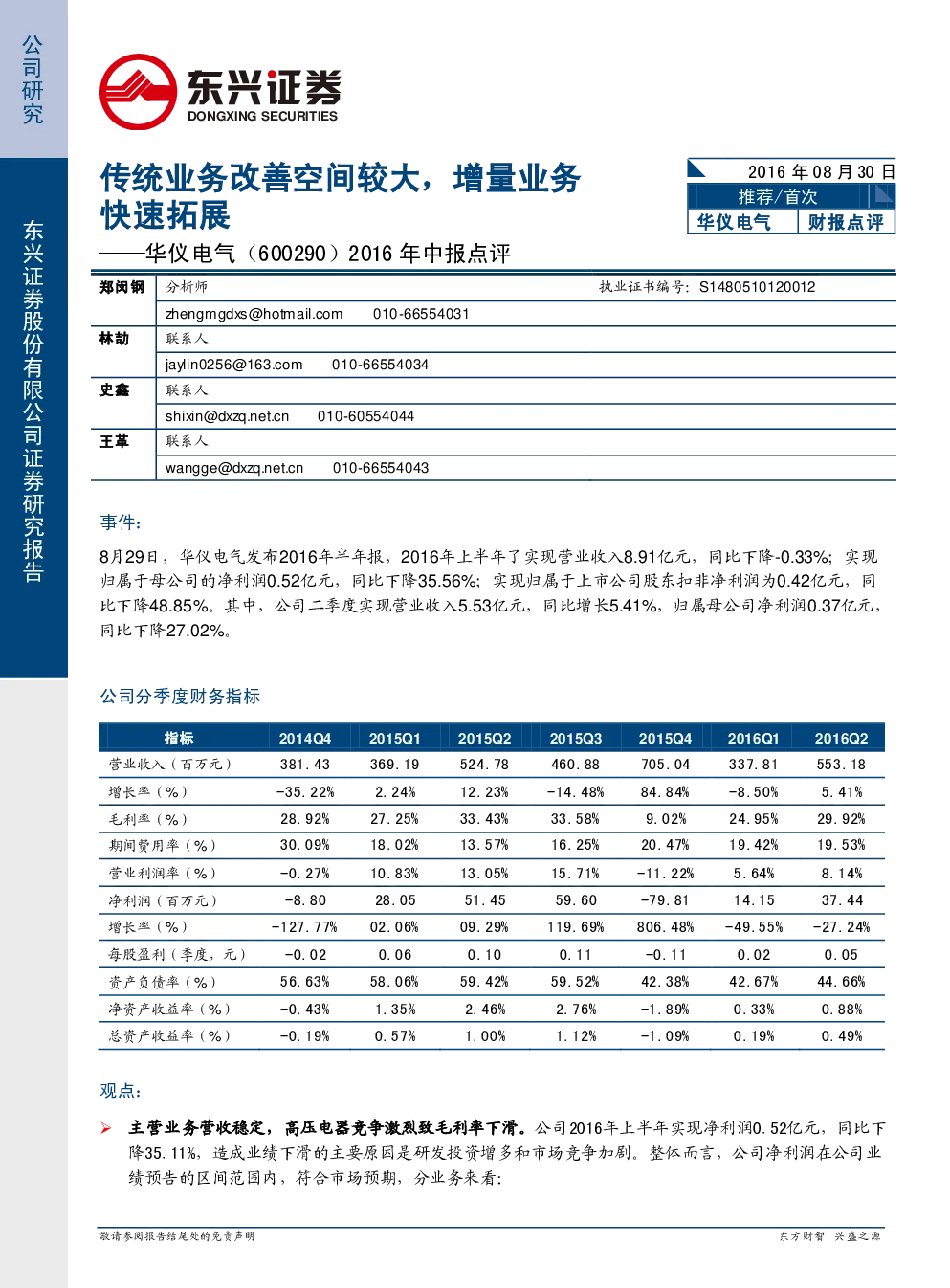 公司研究

东兴证券股份有限公司证券研究报告

东兴证券
DONGXING SECURITIES

传统业务改善空间较大，增量业务快速拓展

——华仪电气（600290）2016年中报点评

2016年08月30日
推荐/首次
华仪电气 财报点评

郑闵钢 分析师 执业证书编号：S1480510120012
zhengmgdxs@hotmail.com 010-66554031
林劼 联系人
jaylin0256@163.com 010-66554034
史鑫 联系人
shixin@dxzq.net.cn 010-60554044
王革 联系人
wangge@dxzq.net.cn 010-66554043

事件：

8月29日，华仪电气发布2016年半年报，2016年上半年了实现营业收入8.91亿元，同比下降-0.33%；实现归属于母公司的净利润0.52亿元，同比下降35.56%；实现归属于上市公司股东扣非净利润为0.42亿元，同比下降48.85%。其中，公司二季度实现营业收入5.53亿元，同比增长5.41%，归属母公司净利润0.37亿元，同比下降27.02%。

公司分季度财务指标

| 指标 | 2014Q4 | 2015Q1 | 2015Q2 | 2015Q3 | 2015Q4 | 2016Q1 | 2016Q2 |
|---|---|---|---|---|---|---|---|
| 营业收入（百万元） | 381.43 | 369.19 | 524.78 | 460.88 | 705.04 | 337.81 | 553.18 |
| 增长率（%） | -35.22% | 2.24% | 12.23% | -14.48% | 84.84% | -8.50% | 5.41% |
| 毛利率（%） | 28.92% | 27.25% | 33.43% | 33.58% | 9.02% | 24.95% | 29.92% |
| 期间费用率（%） | 30.09% | 18.02% | 13.57% | 16.25% | 20.47% | 19.42% | 19.53% |
| 营业利润率（%） | -0.27% | 10.83% | 13.05% | 15.71% | -11.22% | 5.64% | 8.14% |
| 净利润（百万元） | -8.80 | 28.05 | 51.45 | 59.60 | -79.81 | 14.15 | 37.44 |
| 增长率（%） | -127.77% | 02.06% | 09.29% | 119.69% | 806.48% | -49.55% | -27.24% |
| 每股盈利（季度，元） | -0.02 | 0.06 | 0.10 | 0.11 | -0.11 | 0.02 | 0.05 |
| 资产负债率（%） | 56.63% | 58.06% | 59.42% | 59.52% | 42.38% | 42.67% | 44.66% |
| 净资产收益率（%） | -0.43% | 1.35% | 2.46% | 2.76% | -1.89% | 0.33% | 0.88% |
| 总资产收益率（%） | -0.19% | 0.57% | 1.00% | 1.12% | -1.09% | 0.19% | 0.49% |

观点：

➢ 主营业务营收稳定，高压电器竞争激烈致毛利率下滑。公司2016年上半年实现净利润0.52亿元，同比下降35.11%，造成业绩下滑的主要原因是研发投资增多和市场竞争加剧。整体而言，公司净利润在公司业绩预告的区间范围内，符合市场预期，分业务来看：

敬请参阅报告结尾处的免责声明

东方财智 兴盛之源